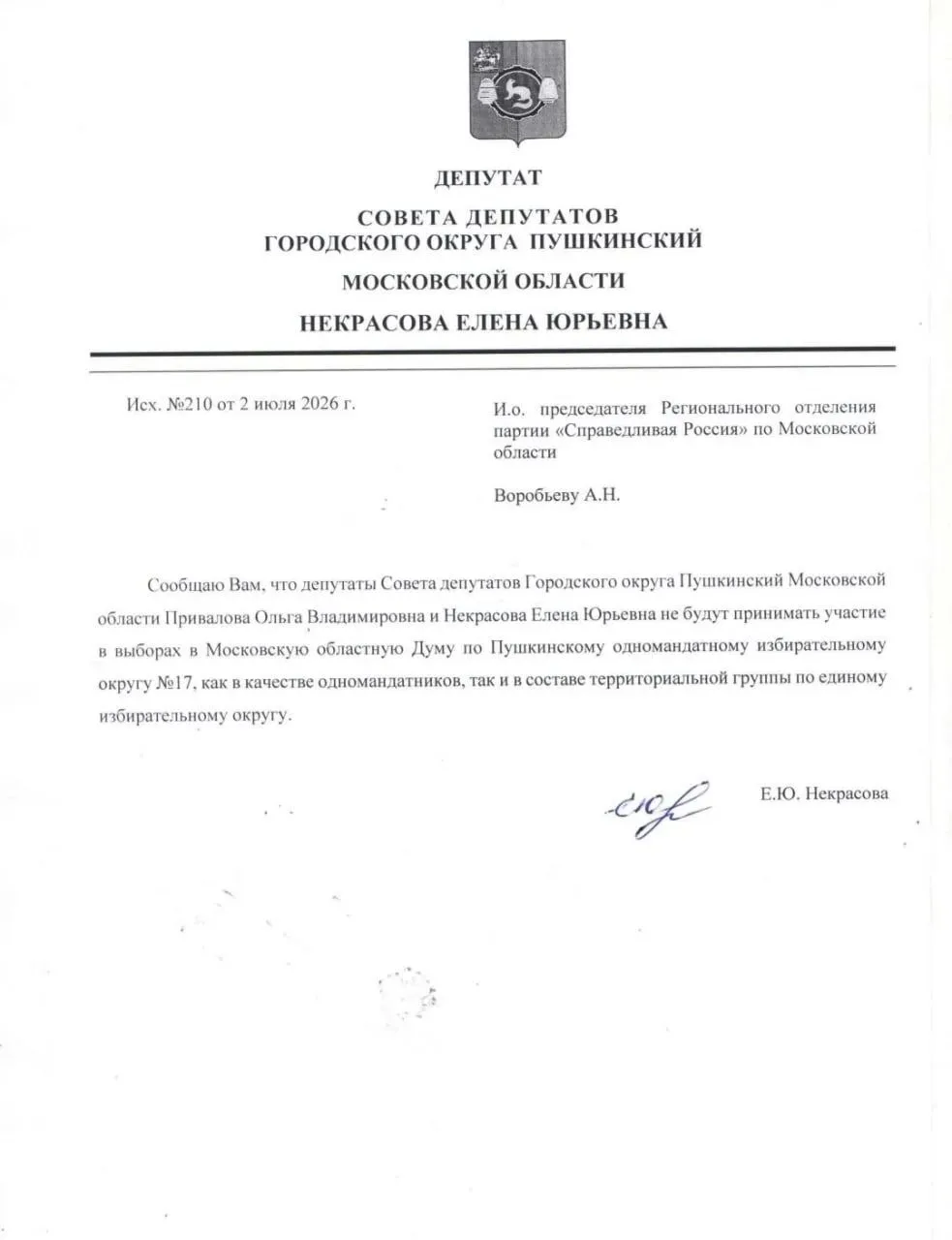 ДЕПУТАТ

СОВЕТА ДЕПУТАТОВ
ГОРОДСКОГО ОКРУГА ПУШКИНСКИЙ

МОСКОВСКОЙ ОБЛАСТИ

НЕКРАСОВА ЕЛЕНА ЮРЬЕВНА

Исх. №210 от 2 июля 2026 г.

И.о. председателя Регионального отделения партии «Справедливая Россия» по Московской области

Воробьеву А.Н.

Сообщаю Вам, что депутаты Совета депутатов Городского округа Пушкинский Московской области Привалова Ольга Владимировна и Некрасова Елена Юрьевна не будут принимать участие в выборах в Московскую областную Думу по Пушкинскому одномандатному избирательному округу №17, как в качестве одномандатников, так и в составе территориальной группы по единому избирательному округу.

Е.Ю. Некрасова